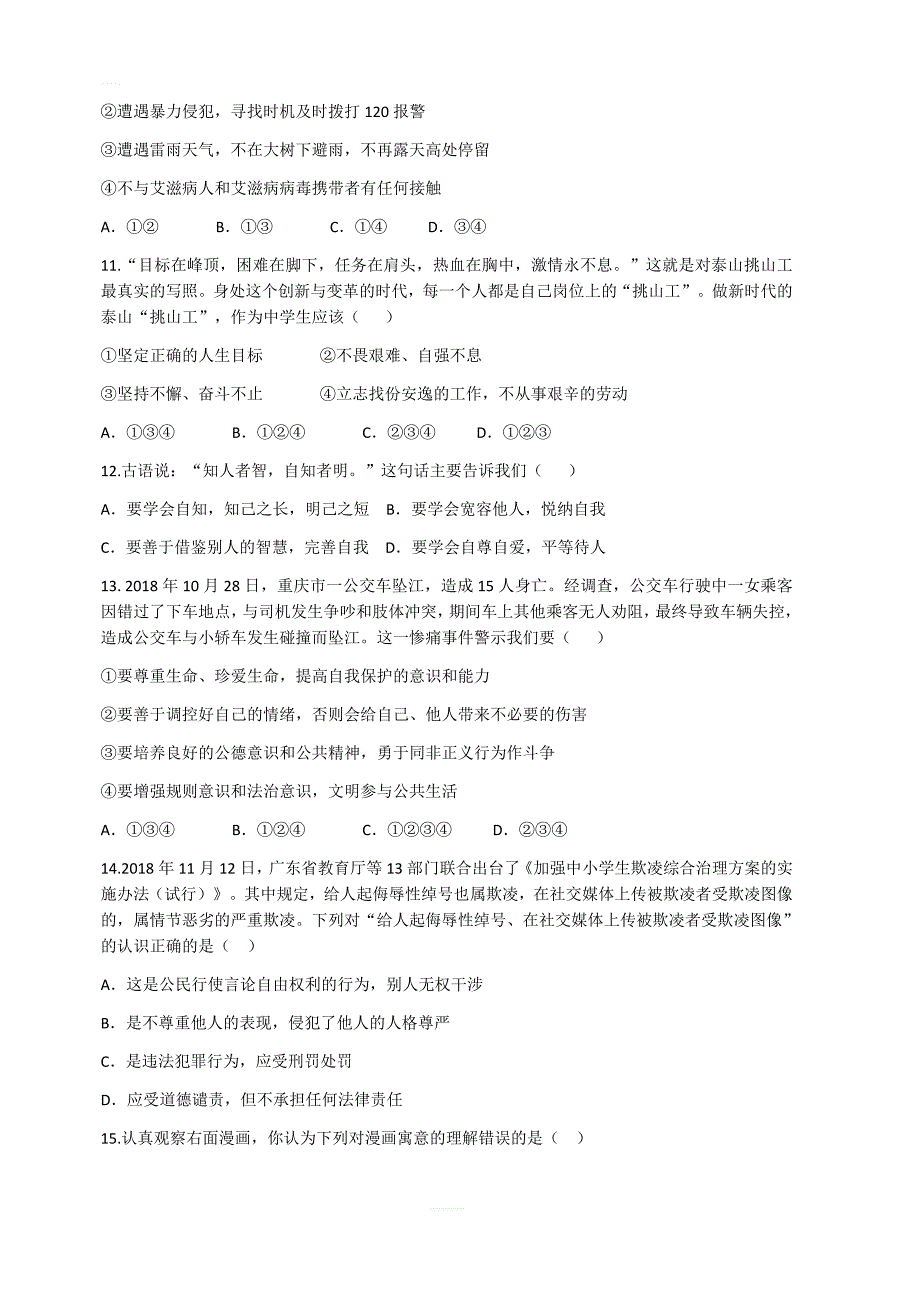 ②遭遇暴力侵犯，寻找时机及时拨打 120 报警

③遭遇雷雨天气，不在大树下避雨，不再露天高处停留

④不与艾滋病人和艾滋病病毒携带者有任何接触

A．①②　　B．①③　　C．①④　　D．③④

11.“目标在峰顶，困难在脚下，任务在肩头，热血在胸中，激情永不息。”这就是对泰山挑山工最真实的写照。身处这个创新与变革的时代，每一个人都是自己岗位上的“挑山工”。做新时代的泰山“挑山工”，作为中学生应该（　　）

①坚定正确的人生目标　　②不畏艰难、自强不息

③坚持不懈、奋斗不止　　④立志找份安逸的工作，不从事艰辛的劳动

A．①③④　　B．①②④　　C．②③④　　D．①②③

12.古语说：“知人者智，自知者明。”这句话主要告诉我们（　　）

A．要学会自知，知己之长，明己之短　B．要学会宽容他人，悦纳自我

C．要善于借鉴别人的智慧，完善自我　D．要学会自尊自爱，平等待人

13. 2018 年 10 月 28 日，重庆市一公交车坠江，造成 15 人身亡。经调查，公交车行驶中一女乘客因错过了下车地点，与司机发生争吵和肢体冲突，期间车上其他乘客无人劝阻，最终导致车辆失控，造成公交车与小轿车发生碰撞而坠江。这一惨痛事件警示我们要（　　）

①要尊重生命、珍爱生命，提高自我保护的意识和能力

②要善于调控好自己的情绪，否则会给自己、他人带来不必要的伤害

③要培养良好的公德意识和公共精神，勇于同非正义行为作斗争

④要增强规则意识和法治意识，文明参与公共生活

A．①③④　　B．①②④　　C．①②③④　　D．②③④

14.2018 年 11 月 12 日，广东省教育厅等 13 部门联合出台了《加强中小学生欺凌综合治理方案的实施办法（试行）》。其中规定，给人起侮辱性绰号也属欺凌，在社交媒体上传被欺凌者受欺凌图像的，属情节恶劣的严重欺凌。下列对“给人起侮辱性绰号、在社交媒体上传被欺凌者受欺凌图像”的认识正确的是（　）

A．这是公民行使言论自由权利的行为，别人无权干涉

B．是不尊重他人的表现，侵犯了他人的人格尊严

C．是违法犯罪行为，应受刑罚处罚

D．应受道德谴责，但不承担任何法律责任

15.认真观察右面漫画，你认为下列对漫画寓意的理解错误的是（　）